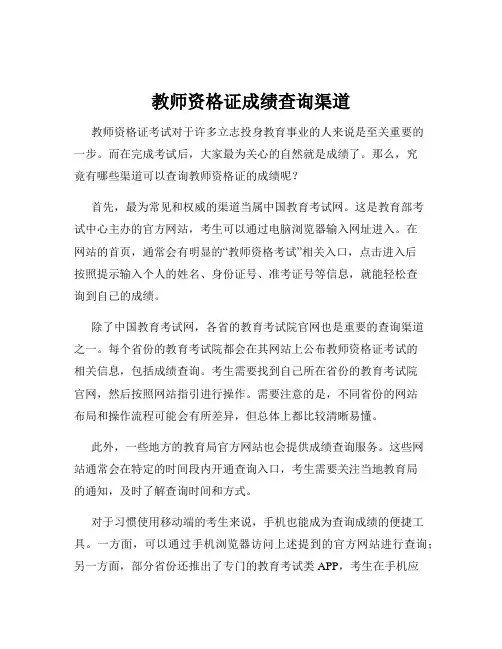 教师资格证成绩查询渠道

教师资格证考试对于许多立志投身教育事业的人来说是至关重要的一步。而在完成考试后，大家最为关心的自然就是成绩了。那么，究竟有哪些渠道可以查询教师资格证的成绩呢？

首先，最为常见和权威的渠道当属中国教育考试网。这是教育部考试中心主办的官方网站，考生可以通过电脑浏览器输入网址进入。在网站的首页，通常会有明显的“教师资格考试”相关入口，点击进入后按照提示输入个人的姓名、身份证号、准考证号等信息，就能轻松查询到自己的成绩。

除了中国教育考试网，各省的教育考试院官网也是重要的查询渠道之一。每个省份的教育考试院都会在其网站上公布教师资格证考试的相关信息，包括成绩查询。考生需要找到自己所在省份的教育考试院官网，然后按照网站指引进行操作。需要注意的是，不同省份的网站布局和操作流程可能会有所差异，但总体上都比较清晰易懂。

此外，一些地方的教育局官方网站也会提供成绩查询服务。这些网站通常会在特定的时间段内开通查询入口，考生需要关注当地教育局的通知，及时了解查询时间和方式。

对于习惯使用移动端的考生来说，手机也能成为查询成绩的便捷工具。一方面，可以通过手机浏览器访问上述提到的官方网站进行查询；另一方面，部分省份还推出了专门的教育考试类 APP，考生在手机应